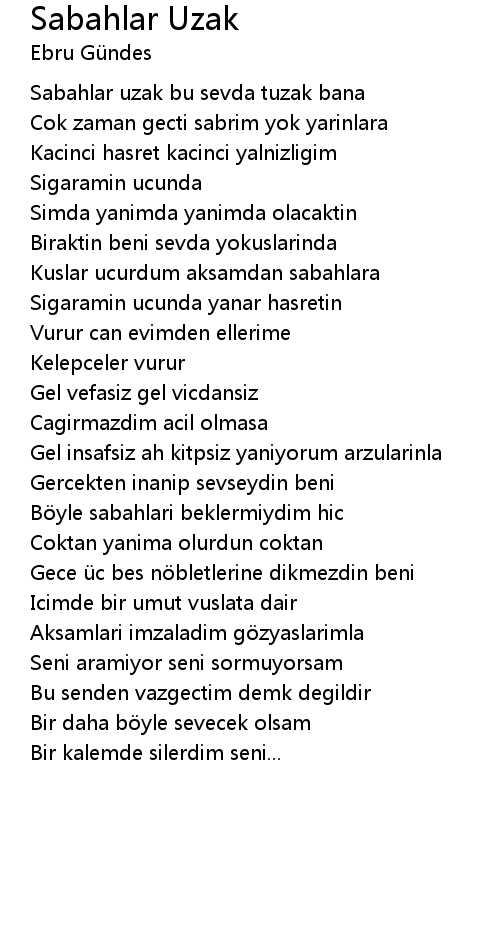 Sabahlar Uzak
Ebru Gündes

Sabahlar uzak bu sevda tuzak bana
Cok zaman gecti sabrim yok yarinlara
Kacinci hasret kacinci yalnizligim
Sigaramin ucunda
Simda yanimda yanimda olacaktin
Biraktin beni sevda yokuslarinda
Kuslar ucurdum aksamdan sabahlara
Sigaramin ucunda yanar hasretin
Vurur can evimden ellerime
Kelepceler vurur
Gel vefasiz gel vicdansiz
Cagirmazdim acil olmasa
Gel insafsiz ah kitpsiz yaniyorum arzularinla
Gercekten inanip sevseydin beni
Böyle sabahlari beklermiydim hic
Coktan yanima olurdun coktan
Gece üc bes nöbletlerine dikmezdin beni
Icimde bir umut vuslata dair
Aksamlari imzaladim gözyaslarimla
Seni aramiyor seni sormuyorsam
Bu senden vazgectim demk degildir
Bir daha böyle sevecek olsam
Bir kalemde silerdim seni...